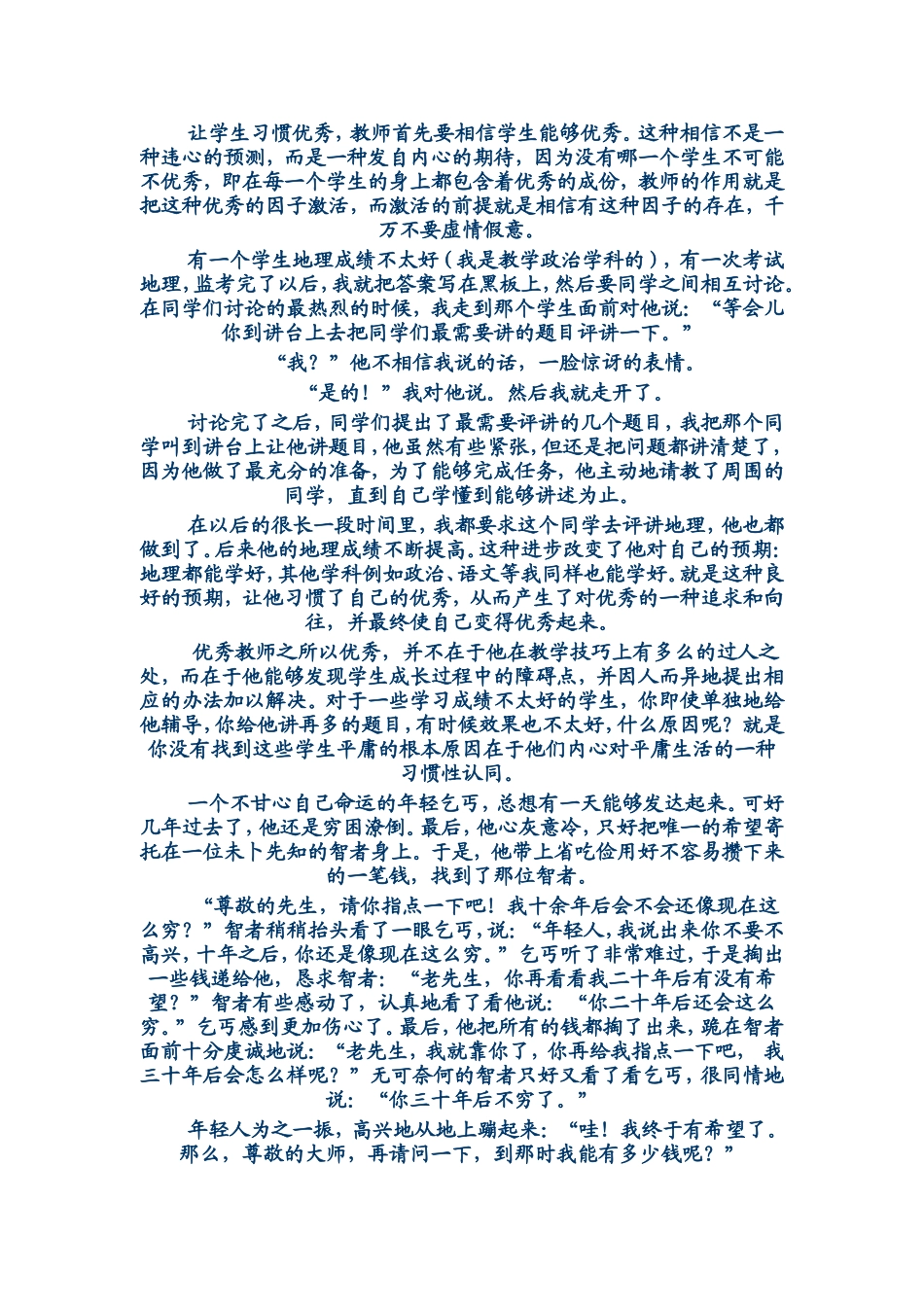 让学生习惯优秀，教师首先要相信学生能够优秀。这种相信不是一种违心的预测，而是一种发自内心的期待，因为没有哪一个学生不可能不优秀，即在每一个学生的身上都包含着优秀的成份，教师的作用就是把这种优秀的因子激活，而激活的前提就是相信有这种因子的存在，千万不要虚情假意。

有一个学生地理成绩不太好（我是教学政治学科的），有一次考试地理，监考完了以后，我就把答案写在黑板上，然后要同学之间相互讨论。在同学们讨论的最热烈的时候，我走到那个学生面前对他说：“等会儿你到讲台上去把同学们最需要讲的题目评讲一下。”

“我？”他不相信我说的话，一脸惊讶的表情。

“是的！”我对他说。然后我就走开了。

讨论完了之后，同学们提出了最需要评讲的几个题目，我把那个同学叫到讲台上让他讲题目，他虽然有些紧张，但还是把问题都讲清楚了，因为他做了最充分的准备，为了能够完成任务，他主动地请教了周围的同学，直到自己学懂到能够讲述为止。

在以后的很长一段时间里，我都要求这个同学去评讲地理，他也都做到了。后来他的地理成绩不断提高。这种进步改变了他对自己的预期：地理都能学好，其他学科例如政治、语文等我同样也能学好。就是这种良好的预期，让他习惯了自己的优秀，从而产生了对优秀的一种追求和向往，并最终使自己变得优秀起来。

优秀教师之所以优秀，并不在于他在教学技巧上有多么的过人之处，而在于他能够发现学生成长过程中的障碍点，并因人而异地提出相应的办法加以解决。对于一些学习成绩不太好的学生，你即使单独地给他辅导，你给他讲再多的题目，有时候效果也不太好，什么原因呢？就是你没有找到这些学生平庸的根本原因在于他们内心对平庸生活的一种习惯性认同。

一个不甘心自己命运的年轻乞丐，总想有一天能够发达起来。可好几年过去了，他还是穷困潦倒。最后，他心灰意冷，只好把唯一的希望寄托在一位未卜先知的智者身上。于是，他带上省吃俭用好不容易攒下来的一笔钱，找到了那位智者。

“尊敬的先生，请你指点一下吧！我十余年后会不会还像现在这么穷？”智者稍稍抬头看了一眼乞丐，说：“年轻人，我说出来你不要不高兴，十年之后，你还是像现在这么穷。”乞丐听了非常难过，于是掏出一些钱递给他，恳求智者：“老先生，你再看看我二十年后有没有希望？”智者有些感动了，认真地看了看他说：“你二十年后还会这么穷。”乞丐感到更加伤心了。最后，他把所有的钱都掏了出来，跪在智者面前十分虔诚地说：“老先生，我就靠你了，你再给我指点一下吧，我三十年后会怎么样呢？”无可奈何的智者只好又看了看乞丐，很同情地说：“你三十年后不穷了。”

年轻人为之一振，高兴地从地上蹦起来：“哇！我终于有希望了。那么，尊敬的大师，再请问一下，到那时我能有多少钱呢？”